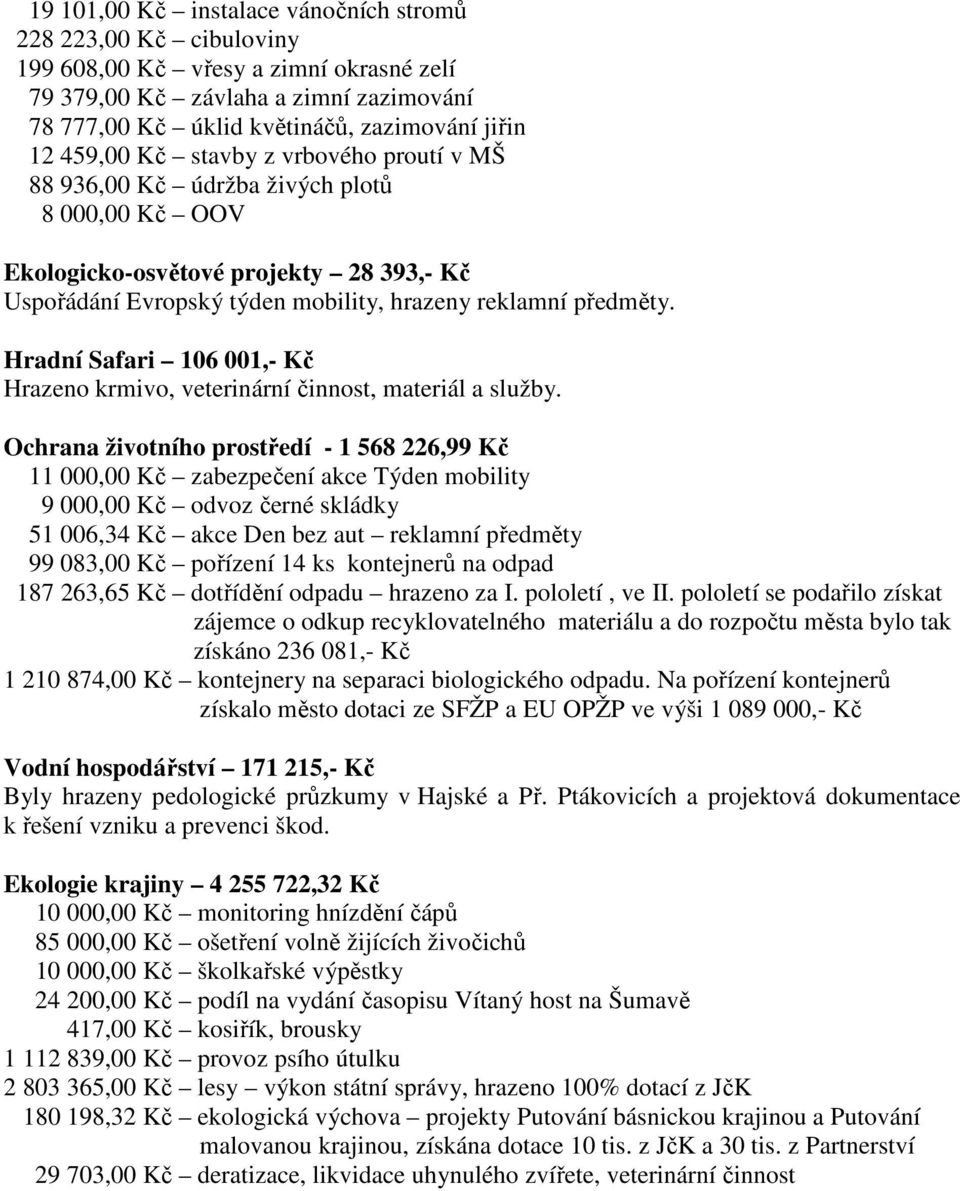 19 101,00 Kč – instalace vánočních stromů
228 223,00 Kč – cibuloviny
199 608,00 Kč – vřesy a zimní okrasné zelí
79 379,00 Kč – závlaha a zimní zazimování
78 777,00 Kč – úklid květináčů, zazimování jiřin
12 459,00 Kč – stavby z vrbového proutí v MŠ
88 936,00 Kč – údržba živých plotů
8 000,00 Kč – OOV

Ekologicko-osvětové projekty – 28 393,- Kč
Uspořádání Evropský týden mobility, hrazeny reklamní předměty.

Hradní Safari – 106 001,- Kč
Hrazeno krmivo, veterinární činnost, materiál a služby.

Ochrana životního prostředí - 1 568 226,99 Kč
11 000,00 Kč – zabezpečení akce Týden mobility
9 000,00 Kč – odvoz černé skládky
51 006,34 Kč – akce Den bez aut – reklamní předměty
99 083,00 Kč – pořízení 14 ks kontejnerů na odpad
187 263,65 Kč – dotřídění odpadu – hrazeno za I. pololetí , ve II. pololetí se podařilo získat zájemce o odkup recyklovatelného materiálu a do rozpočtu města bylo tak získáno 236 081,- Kč
1 210 874,00 Kč – kontejnery na separaci biologického odpadu. Na pořízení kontejnerů získalo město dotaci ze SFŽP a EU OPŽP ve výši 1 089 000,- Kč

Vodní hospodářství – 171 215,- Kč
Byly hrazeny pedologické průzkumy v Hajské a Př. Ptákovicích a projektová dokumentace k řešení vzniku a prevenci škod.

Ekologie krajiny – 4 255 722,32 Kč
10 000,00 Kč – monitoring hnízdění čápů
85 000,00 Kč – ošetření volně žijících živočichů
10 000,00 Kč – školkařské výpěstky
24 200,00 Kč – podíl na vydání časopisu Vítaný host na Šumavě
417,00 Kč – kosiřík, brousky
1 112 839,00 Kč – provoz psího útulku
2 803 365,00 Kč – lesy – výkon státní správy, hrazeno 100% dotací z JčK
180 198,32 Kč – ekologická výchova – projekty Putování básnickou krajinou a Putování malovanou krajinou, získána dotace 10 tis. z JčK a 30 tis. z Partnerství
29 703,00 Kč – deratizace, likvidace uhynulého zvířete, veterinární činnost